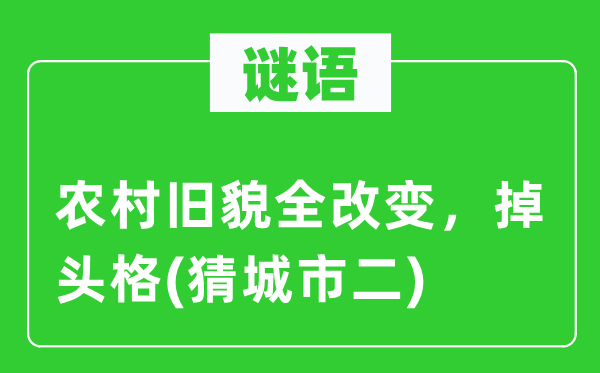 谜语

农村旧貌全改变，掉头格(猜城市二)